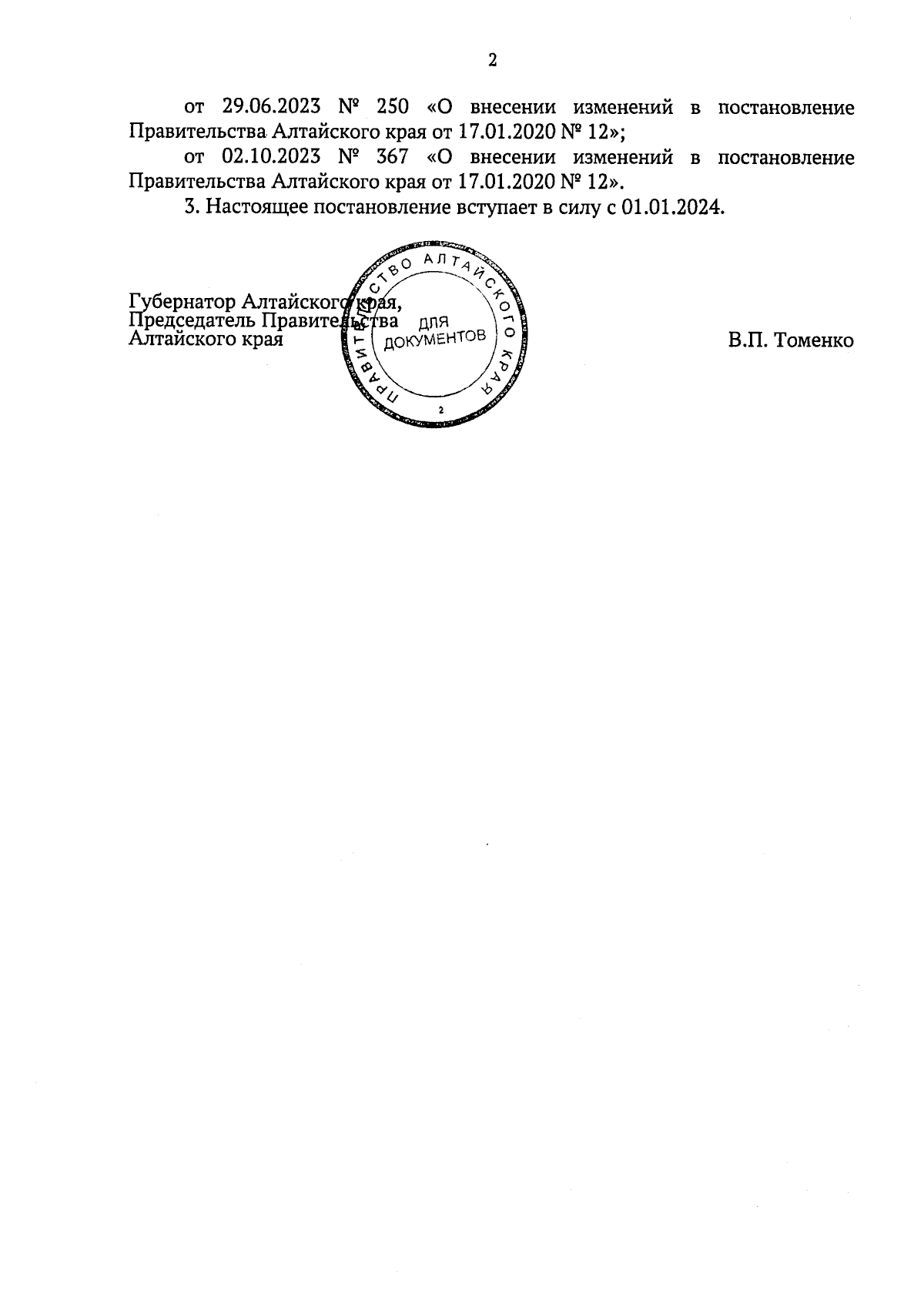 2

от 29.06.2023 № 250 «О внесении изменений в постановление Правительства Алтайского края от 17.01.2020 № 12»;

от 02.10.2023 № 367 «О внесении изменений в постановление Правительства Алтайского края от 17.01.2020 № 12».

3. Настоящее постановление вступает в силу с 01.01.2024.

Губернатор Алтайского края,
Председатель Правительства
Алтайского края

ПРАВИТЕЛЬСТВО АЛТАЙСКОГО КРАЯ
ДЛЯ ДОКУМЕНТОВ
2

В.П. Томенко